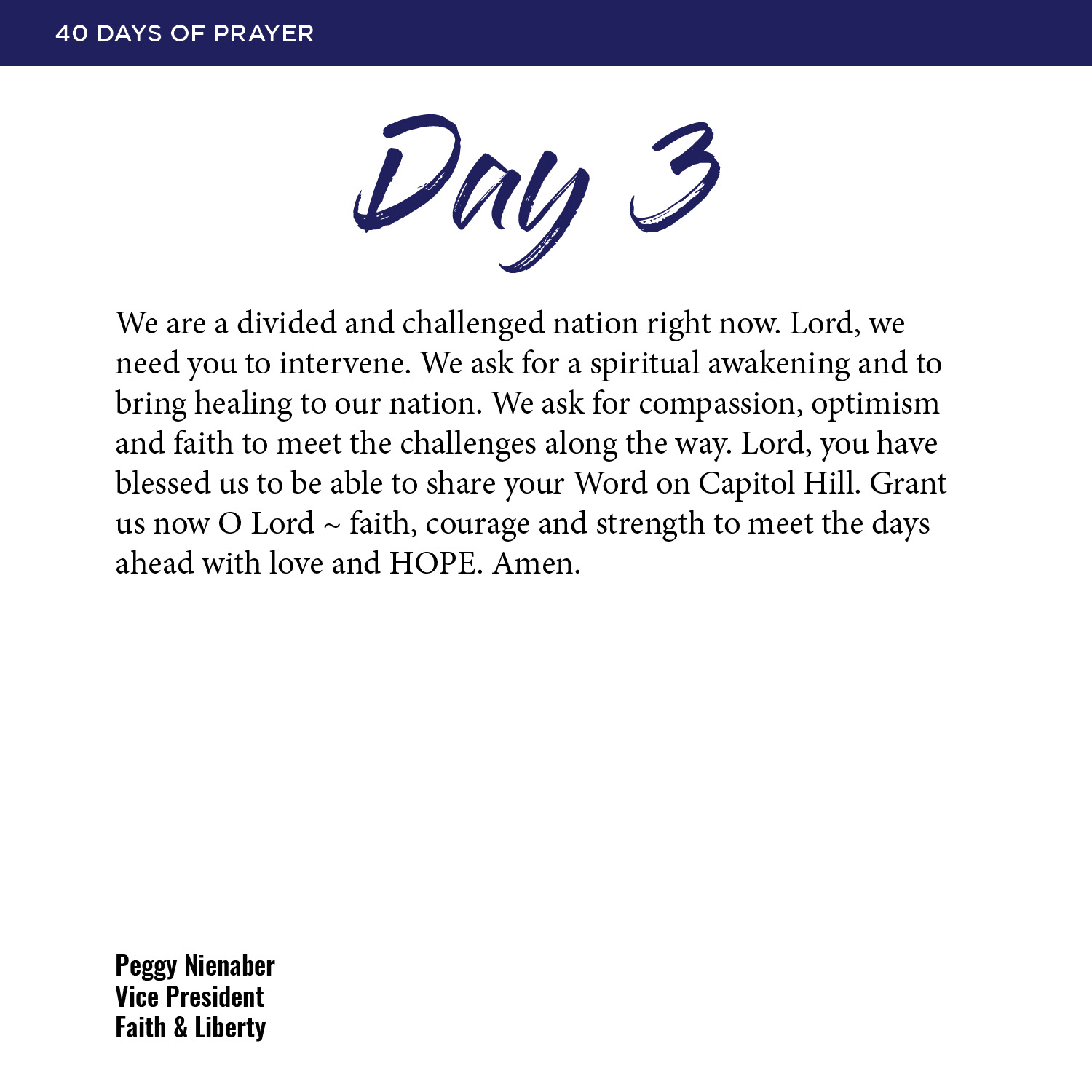 40 DAYS OF PRAYER

Day 3

We are a divided and challenged nation right now. Lord, we need you to intervene. We ask for a spiritual awakening and to bring healing to our nation. We ask for compassion, optimism and faith to meet the challenges along the way. Lord, you have blessed us to be able to share your Word on Capitol Hill. Grant us now O Lord ~ faith, courage and strength to meet the days ahead with love and HOPE. Amen.

Peggy Nienaber
Vice President
Faith & Liberty